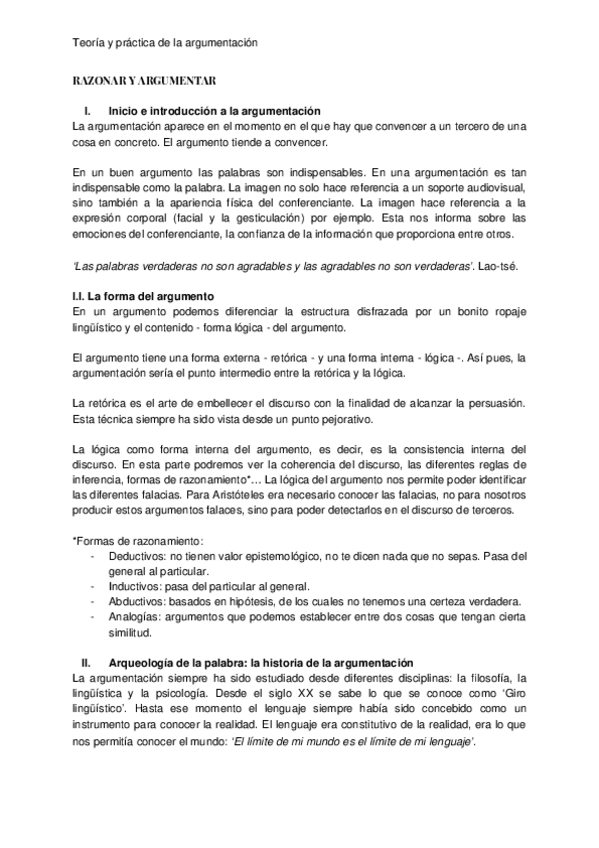 Teoría y práctica de la argumentación

RAZONAR Y ARGUMENTAR

I. Inicio e introducción a la argumentación
La argumentación aparece en el momento en el que hay que convencer a un tercero de una cosa en concreto. El argumento tiende a convencer.

En un buen argumento las palabras son indispensables. En una argumentación es tan indispensable como la palabra. La imagen no solo hace referencia a un soporte audiovisual, sino también a la apariencia física del conferenciante. La imagen hace referencia a la expresión corporal (facial y la gesticulación) por ejemplo. Esta nos informa sobre las emociones del conferenciante, la confianza de la información que proporciona entre otros.

'Las palabras verdaderas no son agradables y las agradables no son verdaderas'. Lao-tsé.

I.I. La forma del argumento
En un argumento podemos diferenciar la estructura disfrazada por un bonito ropaje lingüístico y el contenido - forma lógica - del argumento.

El argumento tiene una forma externa - retórica - y una forma interna - lógica -. Así pues, la argumentación sería el punto intermedio entre la retórica y la lógica.

La retórica es el arte de embellecer el discurso con la finalidad de alcanzar la persuasión. Esta técnica siempre ha sido vista desde un punto pejorativo.

La lógica como forma interna del argumento, es decir, es la consistencia interna del discurso. En esta parte podremos ver la coherencia del discurso, las diferentes reglas de inferencia, formas de razonamiento*… La lógica del argumento nos permite poder identificar las diferentes falacias. Para Aristóteles era necesario conocer las falacias, no para nosotros producir estos argumentos falaces, sino para poder detectarlos en el discurso de terceros.

*Formas de razonamiento:
- Deductivos: no tienen valor epistemológico, no te dicen nada que no sepas. Pasa del general al particular.
- Inductivos: pasa del particular al general.
- Abductivos: basados en hipótesis, de los cuales no tenemos una certeza verdadera.
- Analogías: argumentos que podemos establecer entre dos cosas que tengan cierta similitud.

II. Arqueología de la palabra: la historia de la argumentación
La argumentación siempre ha sido estudiado desde diferentes disciplinas: la filosofía, la lingüística y la psicología. Desde el siglo XX se sabe lo que se conoce como 'Giro lingüístico'. Hasta ese momento el lenguaje siempre había sido concebido como un instrumento para conocer la realidad. El lenguaje era constitutivo de la realidad, era lo que nos permitía conocer el mundo: 'El límite de mi mundo es el límite de mi lenguaje'.